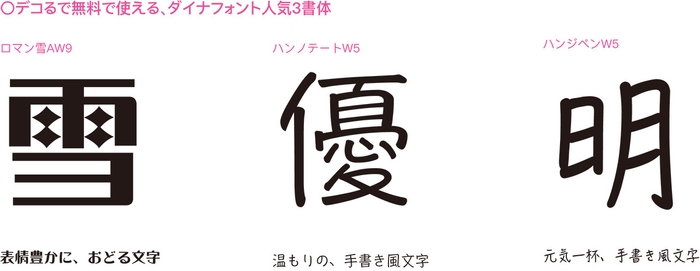 ○デコるで無料で使える、ダイナフォント人気3書体

ロマン雪AW9

雪

表情豊かに、おどる文字

ハンノテートW5

優

温もりの、手書き風文字

ハンジペンW5

明

元気一杯、手書き風文字